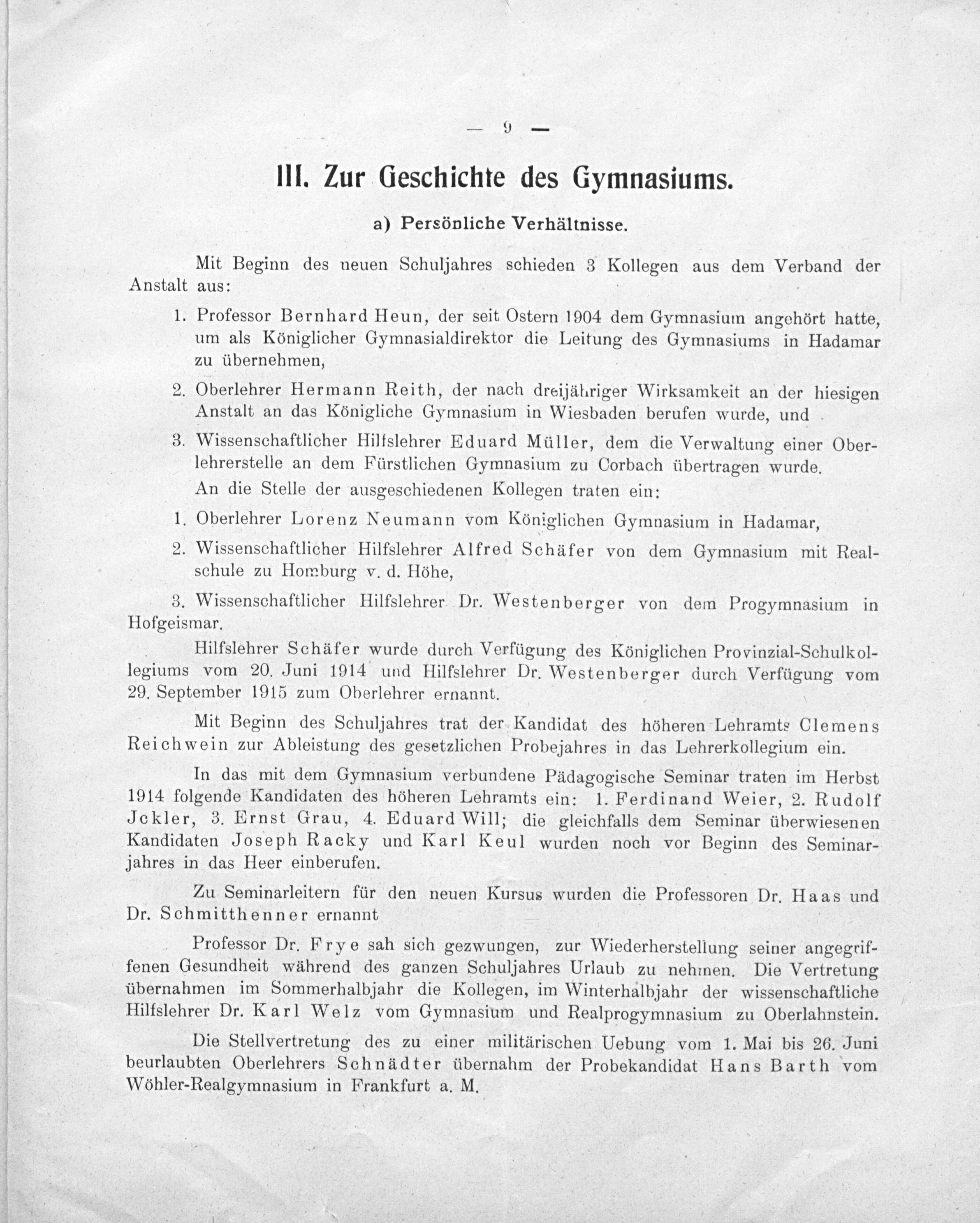 — 9 —

III. Zur Geschichte des Gymnasiums.

a) Persönliche Verhältnisse.

Mit Beginn des neuen Schuljahres schieden 3 Kollegen aus dem Verband der Anstalt aus:

1. Professor Bernhard Heun, der seit Ostern 1904 dem Gymnasium angehört hatte, um als Königlicher Gymnasialdirektor die Leitung des Gymnasiums in Hadamar zu übernehmen,

2. Oberlehrer Hermann Reith, der nach dreijähriger Wirksamkeit an der hiesigen Anstalt an das Königliche Gymnasium in Wiesbaden berufen wurde, und

3. Wissenschaftlicher Hilfslehrer Eduard Müller, dem die Verwaltung einer Oberlehrerstelle an dem Fürstlichen Gymnasium zu Corbach übertragen wurde.

An die Stelle der ausgeschiedenen Kollegen traten ein:

1. Oberlehrer Lorenz Neumann vom Königlichen Gymnasium in Hadamar,

2. Wissenschaftlicher Hilfslehrer Alfred Schäfer von dem Gymnasium mit Realschule zu Homburg v. d. Höhe,

3. Wissenschaftlicher Hilfslehrer Dr. Westenberger von dem Progymnasium in Hofgeismar.

Hilfslehrer Schäfer wurde durch Verfügung des Königlichen Provinzial-Schulkollegiums vom 20. Juni 1914 und Hilfslehrer Dr. Westenberger durch Verfügung vom 29. September 1915 zum Oberlehrer ernannt.

Mit Beginn des Schuljahres trat der Kandidat des höheren Lehramts Clemens Reichwein zur Ableistung des gesetzlichen Probejahres in das Lehrerkollegium ein.

In das mit dem Gymnasium verbundene Pädagogische Seminar traten im Herbst 1914 folgende Kandidaten des höheren Lehramts ein: 1. Ferdinand Weier, 2. Rudolf Jckler, 3. Ernst Grau, 4. Eduard Will; die gleichfalls dem Seminar überwiesenen Kandidaten Joseph Racky und Karl Keul wurden noch vor Beginn des Seminarjahres in das Heer einberufen.

Zu Seminarleitern für den neuen Kursus wurden die Professoren Dr. Haas und Dr. Schmitthenner ernannt

Professor Dr. Frye sah sich gezwungen, zur Wiederherstellung seiner angegriffenen Gesundheit während des ganzen Schuljahres Urlaub zu nehmen. Die Vertretung übernahmen im Sommerhalbjahr die Kollegen, im Winterhalbjahr der wissenschaftliche Hilfslehrer Dr. Karl Welz vom Gymnasium und Realprogymnasium zu Oberlahnstein.

Die Stellvertretung des zu einer militärischen Uebung vom 1. Mai bis 26. Juni beurlaubten Oberlehrers Schnädter übernahm der Probekandidat Hans Barth vom Wöhler-Realgymnasium in Frankfurt a. M.